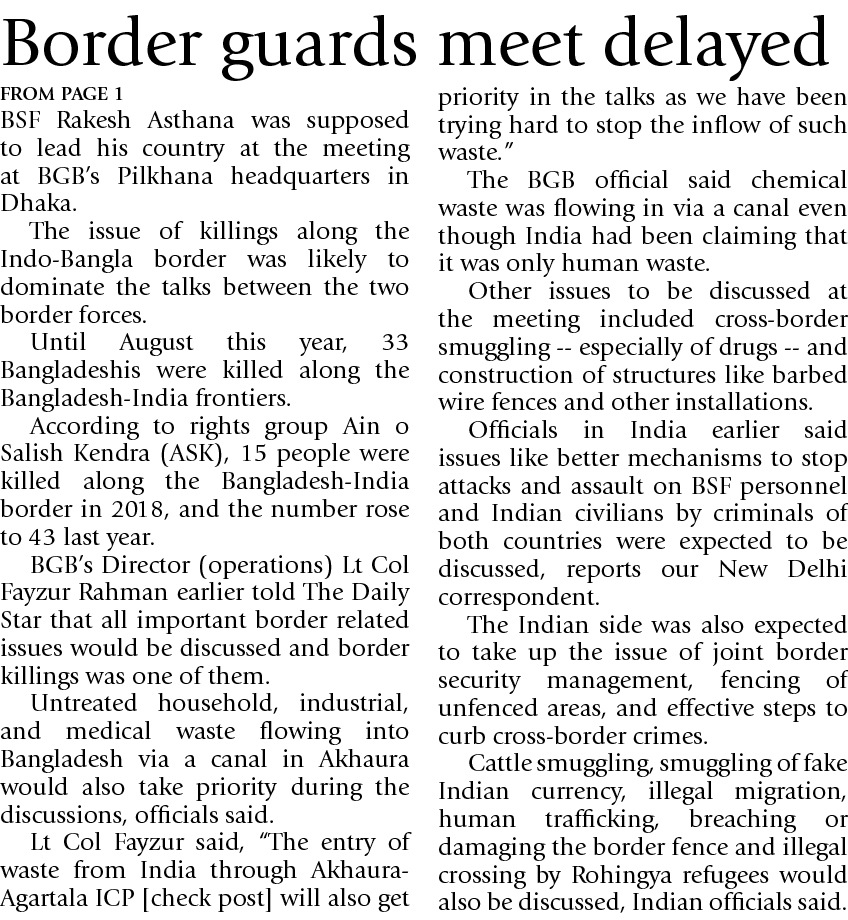 Border guards meet delayed

FROM PAGE 1

BSF Rakesh Asthana was supposed to lead his country at the meeting at BGB's Pilkhana headquarters in Dhaka.

The issue of killings along the Indo-Bangla border was likely to dominate the talks between the two border forces.

Until August this year, 33 Bangladeshis were killed along the Bangladesh-India frontiers.

According to rights group Ain o Salish Kendra (ASK), 15 people were killed along the Bangladesh-India border in 2018, and the number rose to 43 last year.

BGB's Director (operations) Lt Col Fayzur Rahman earlier told The Daily Star that all important border related issues would be discussed and border killings was one of them.

Untreated household, industrial, and medical waste flowing into Bangladesh via a canal in Akhaura would also take priority during the discussions, officials said.

Lt Col Fayzur said, "The entry of waste from India through Akhaura-Agartala ICP [check post] will also get priority in the talks as we have been trying hard to stop the inflow of such waste."

The BGB official said chemical waste was flowing in via a canal even though India had been claiming that it was only human waste.

Other issues to be discussed at the meeting included cross-border smuggling -- especially of drugs -- and construction of structures like barbed wire fences and other installations.

Officials in India earlier said issues like better mechanisms to stop attacks and assault on BSF personnel and Indian civilians by criminals of both countries were expected to be discussed, reports our New Delhi correspondent.

The Indian side was also expected to take up the issue of joint border security management, fencing of unfenced areas, and effective steps to curb cross-border crimes.

Cattle smuggling, smuggling of fake Indian currency, illegal migration, human trafficking, breaching or damaging the border fence and illegal crossing by Rohingya refugees would also be discussed, Indian officials said.